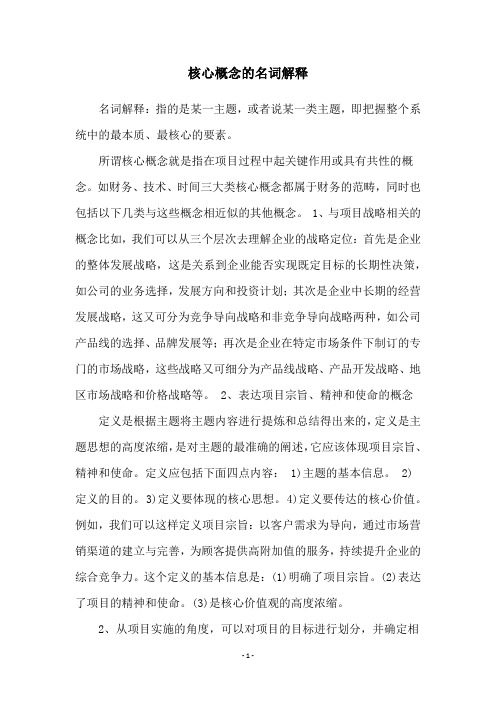 核心概念的名词解释

名词解释：指的是某一主题，或者说某一类主题，即把握整个系统中的最本质、最核心的要素。

所谓核心概念就是指在项目过程中起关键作用或具有共性的概念。如财务、技术、时间三大类核心概念都属于财务的范畴，同时也包括以下几类与这些概念相近似的其他概念。 1、与项目战略相关的概念比如，我们可以从三个层次去理解企业的战略定位：首先是企业的整体发展战略，这是关系到企业能否实现既定目标的长期性决策，如公司的业务选择，发展方向和投资计划；其次是企业中长期的经营发展战略，这又可分为竞争导向战略和非竞争导向战略两种，如公司产品线的选择、品牌发展等；再次是企业在特定市场条件下制订的专门的市场战略，这些战略又可细分为产品线战略、产品开发战略、地区市场战略和价格战略等。 2、表达项目宗旨、精神和使命的概念

定义是根据主题将主题内容进行提炼和总结得出来的，定义是主题思想的高度浓缩，是对主题的最准确的阐述，它应该体现项目宗旨、精神和使命。定义应包括下面四点内容： 1)主题的基本信息。 2)定义的目的。3)定义要体现的核心思想。4)定义要传达的核心价值。例如，我们可以这样定义项目宗旨：以客户需求为导向，通过市场营销渠道的建立与完善，为顾客提供高附加值的服务，持续提升企业的综合竞争力。这个定义的基本信息是：(1)明确了项目宗旨。(2)表达了项目的精神和使命。(3)是核心价值观的高度浓缩。

2、从项目实施的角度，可以对项目的目标进行划分，并确定相

- 1 -